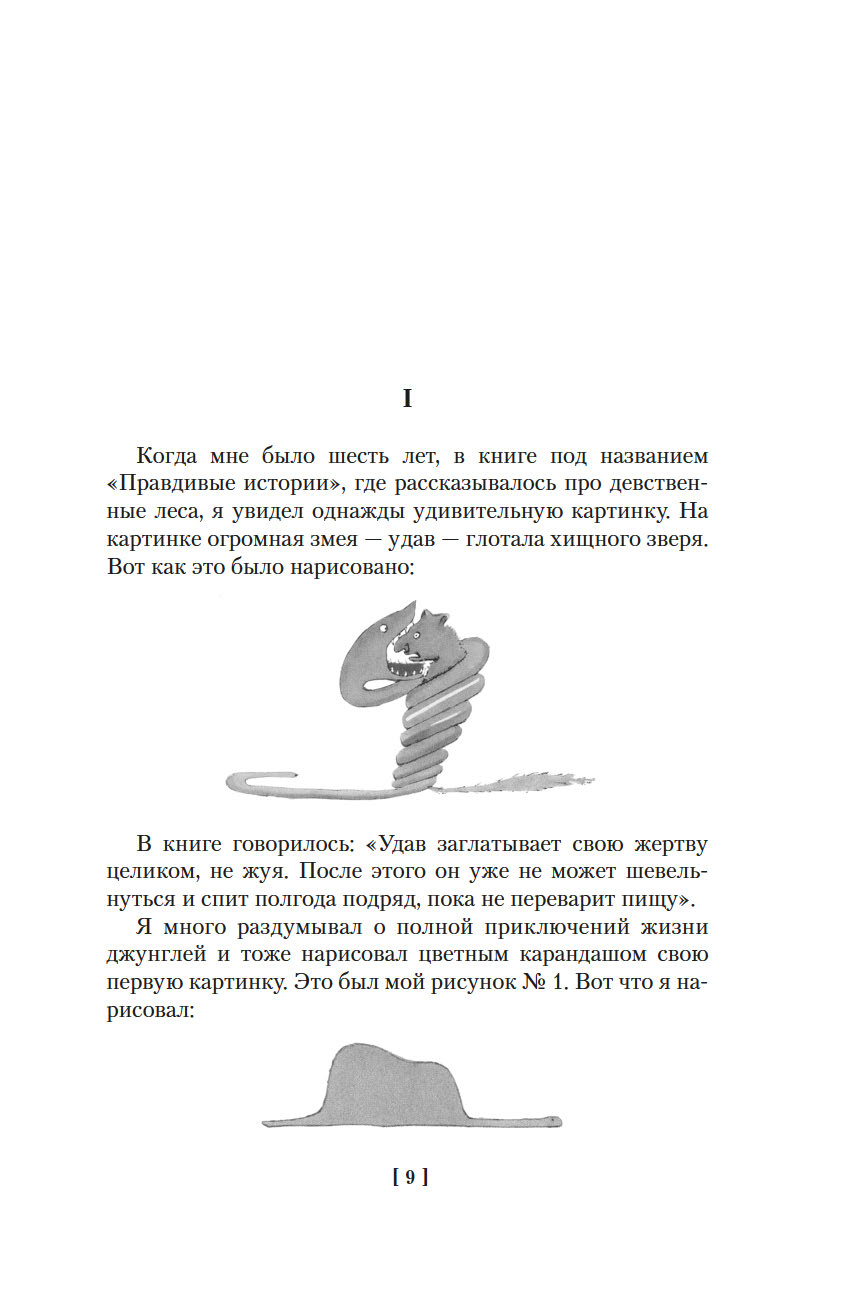 I

Когда мне было шесть лет, в книге под названием «Правдивые истории», где рассказывалось про девственные леса, я увидел однажды удивительную картинку. На картинке огромная змея — удав — глотала хищного зверя. Вот как это было нарисовано:

В книге говорилось: «Удав заглатывает свою жертву целиком, не жуя. После этого он уже не может шевельнуться и спит полгода подряд, пока не переварит пищу».

Я много раздумывал о полной приключений жизни джунглей и тоже нарисовал цветным карандашом свою первую картинку. Это был мой рисунок № 1. Вот что я нарисовал:

[ 9 ]